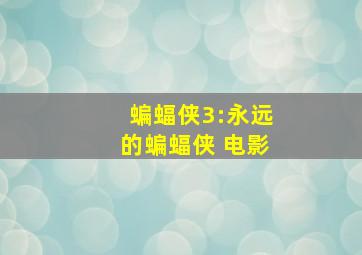 蝙蝠侠3:永远的蝙蝠侠 电影